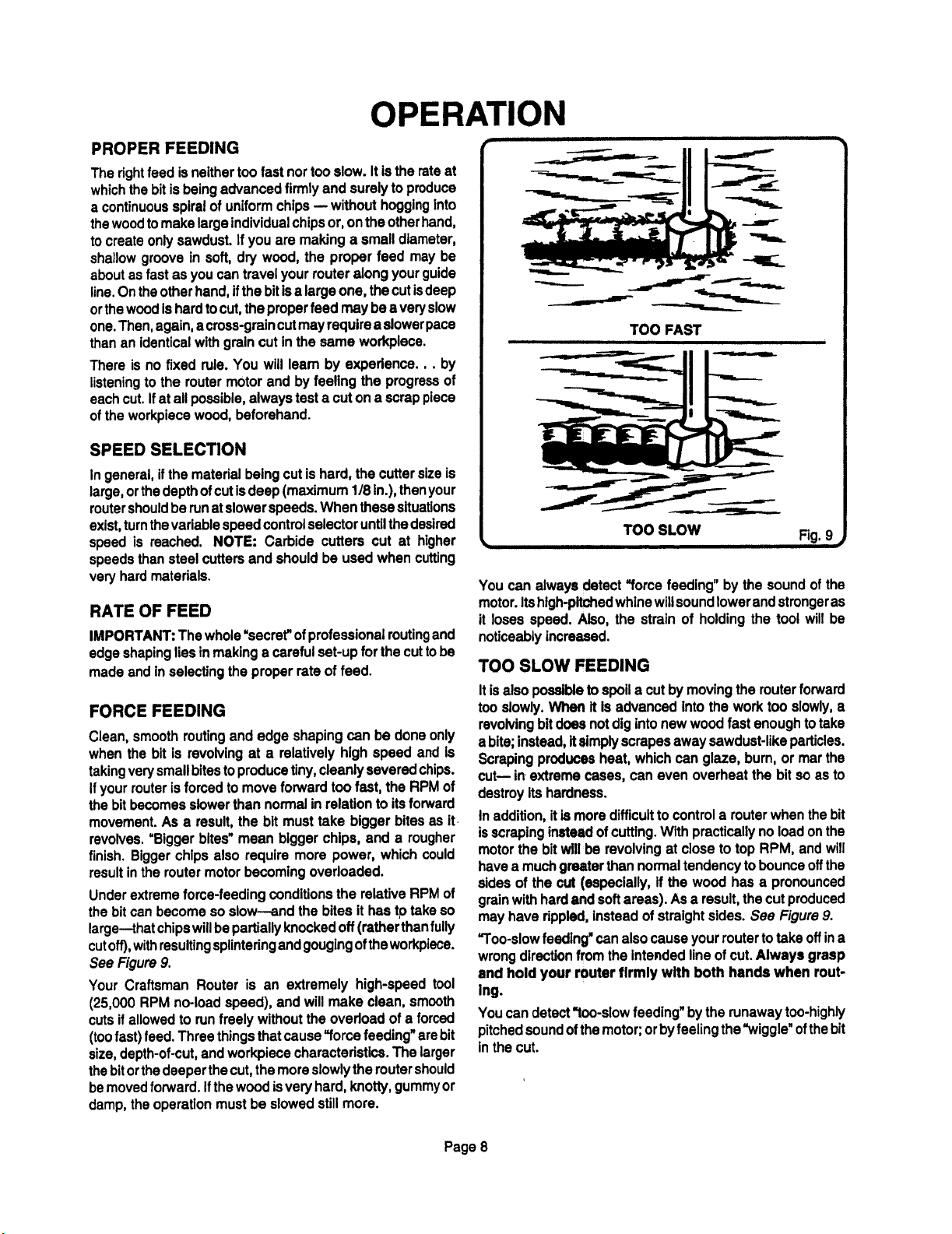 OPERATION

PROPER FEEDING

The right feed is neither too fast nor too slow. It is the rate at which the bit is being advanced firmly and surely to produce a continuous spiral of uniform chips — without hogging into the wood to make large individual chips or, on the other hand, to create only sawdust. If you are making a small diameter, shallow groove in soft, dry wood, the proper feed may be about as fast as you can travel your router along your guide line. On the other hand, if the bit is a large one, the cut is deep or the wood is hard to cut, the proper feed may be a very slow one. Then, again, a cross-grain cut may require a slower pace than an identical with grain cut in the same workpiece.

There is no fixed rule. You will learn by experience. . . by listening to the router motor and by feeling the progress of each cut. If at all possible, always test a cut on a scrap piece of the workpiece wood, beforehand.

SPEED SELECTION

In general, if the material being cut is hard, the cutter size is large, or the depth of cut is deep (maximum 1/8 in.), then your router should be run at slower speeds. When these situations exist, turn the variable speed control selector until the desired speed is reached. NOTE: Carbide cutters cut at higher speeds than steel cutters and should be used when cutting very hard materials.

RATE OF FEED

IMPORTANT: The whole "secret" of professional routing and edge shaping lies in making a careful set-up for the cut to be made and in selecting the proper rate of feed.

FORCE FEEDING

Clean, smooth routing and edge shaping can be done only when the bit is revolving at a relatively high speed and is taking very small bites to produce tiny, cleanly severed chips. If your router is forced to move forward too fast, the RPM of the bit becomes slower than normal in relation to its forward movement. As a result, the bit must take bigger bites as it revolves. "Bigger bites" mean bigger chips, and a rougher finish. Bigger chips also require more power, which could result in the router motor becoming overloaded.

Under extreme force-feeding conditions the relative RPM of the bit can become so slow—and the bites it has to take so large—that chips will be partially knocked off (rather than fully cut off), with resulting splintering and gouging of the workpiece. See Figure 9.

Your Craftsman Router is an extremely high-speed tool (25,000 RPM no-load speed), and will make clean, smooth cuts if allowed to run freely without the overload of a forced (too fast) feed. Three things that cause "force feeding" are bit size, depth-of-cut, and workpiece characteristics. The larger the bit or the deeper the cut, the more slowly the router should be moved forward. If the wood is very hard, knotty, gummy or damp, the operation must be slowed still more.

TOO FAST

TOO SLOW

Fig. 9

You can always detect "force feeding" by the sound of the motor. Its high-pitched whine will sound lower and stronger as it loses speed. Also, the strain of holding the tool will be noticeably increased.

TOO SLOW FEEDING

It is also possible to spoil a cut by moving the router forward too slowly. When it is advanced into the work too slowly, a revolving bit does not dig into new wood fast enough to take a bite; instead, it simply scrapes away sawdust-like particles. Scraping produces heat, which can glaze, burn, or mar the cut— in extreme cases, can even overheat the bit so as to destroy its hardness.

In addition, it is more difficult to control a router when the bit is scraping instead of cutting. With practically no load on the motor the bit will be revolving at close to top RPM, and will have a much greater than normal tendency to bounce off the sides of the cut (especially, if the wood has a pronounced grain with hard and soft areas). As a result, the cut produced may have rippled, instead of straight sides. See Figure 9.

"Too-slow feeding" can also cause your router to take off in a wrong direction from the intended line of cut. Always grasp and hold your router firmly with both hands when routing.

You can detect "too-slow feeding" by the runaway too-highly pitched sound of the motor; or by feeling the "wiggle" of the bit in the cut.

Page 8